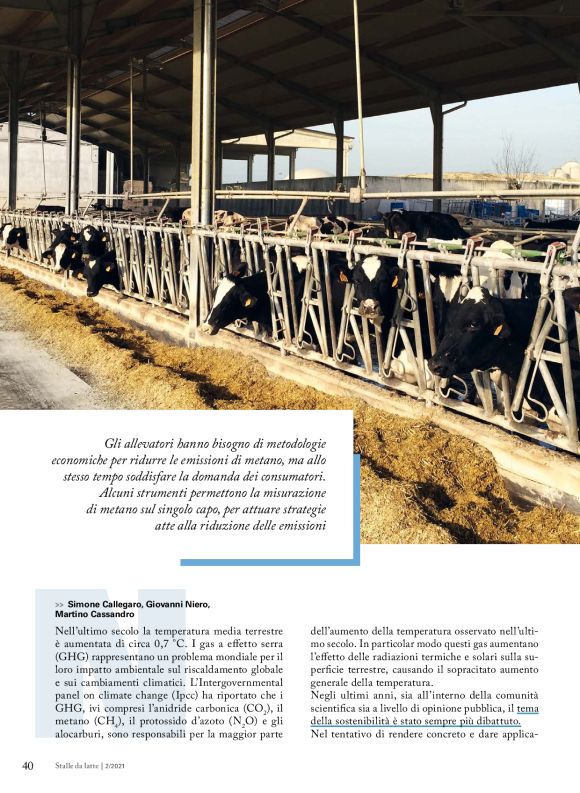 Gli allevatori hanno bisogno di metodologie economiche per ridurre le emissioni di metano, ma allo stesso tempo soddisfare la domanda dei consumatori. Alcuni strumenti permettono la misurazione di metano sul singolo capo, per attuare strategie atte alla riduzione delle emissioni

>> Simone Callegaro, Giovanni Niero, Martino Cassandro

Nell'ultimo secolo la temperatura media terrestre è aumentata di circa 0,7 °C. I gas a effetto serra (GHG) rappresentano un problema mondiale per il loro impatto ambientale sul riscaldamento globale e sui cambiamenti climatici. L'Intergovernmental panel on climate change (Ipcc) ha riportato che i GHG, ivi compresi l'anidride carbonica ($CO_2$), il metano ($CH_4$), il protossido d'azoto ($N_2O$) e gli alocarburi, sono responsabili per la maggior parte dell'aumento della temperatura osservato nell'ultimo secolo. In particolar modo questi gas aumentano l'effetto delle radiazioni termiche e solari sulla superficie terrestre, causando il sopracitato aumento generale della temperatura.

Negli ultimi anni, sia all'interno della comunità scientifica sia a livello di opinione pubblica, il tema della sostenibilità è stato sempre più dibattuto.

Nel tentativo di rendere concreto e dare applica-

40 Stalle da latte | 2/2021